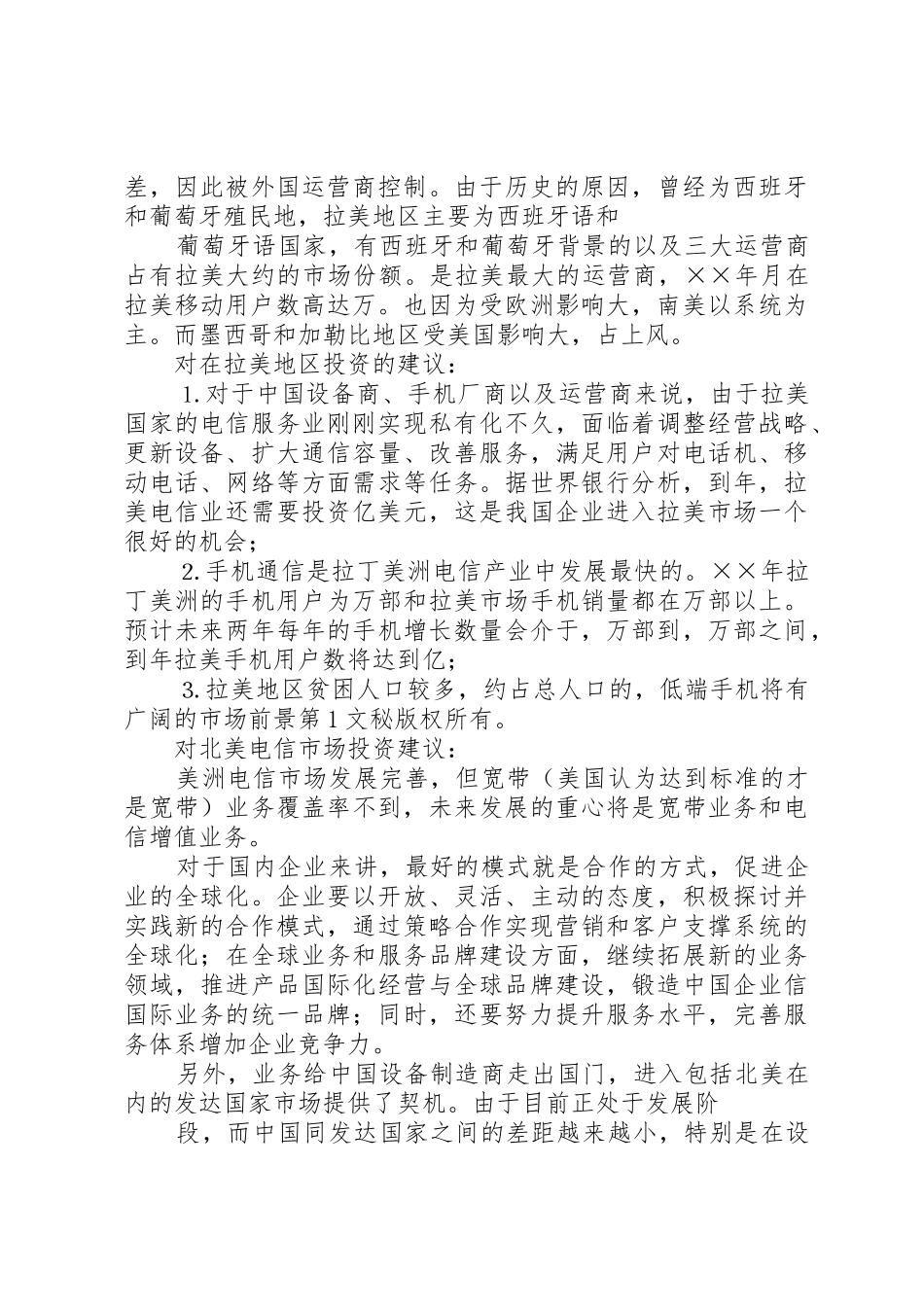 差，因此被外国运营商控制。由于历史的原因，曾经为西班牙和葡萄牙殖民地，拉美地区主要为西班牙语和

葡萄牙语国家，有西班牙和葡萄牙背景的以及三大运营商占有拉美大约的市场份额。是拉美最大的运营商，××年月在拉美移动用户数高达万。也因为受欧洲影响大，南美以系统为主。而墨西哥和加勒比地区受美国影响大，占上风。

对在拉美地区投资的建议：

1.对于中国设备商、手机厂商以及运营商来说，由于拉美国家的电信服务业刚刚实现私有化不久，面临着调整经营战略、更新设备、扩大通信容量、改善服务，满足用户对电话机、移动电话、网络等方面需求等任务。据世界银行分析，到年，拉美电信业还需要投资亿美元，这是我国企业进入拉美市场一个很好的机会；

2.手机通信是拉丁美洲电信产业中发展最快的。××年拉丁美洲的手机用户为万部和拉美市场手机销量都在万部以上。预计未来两年每年的手机增长数量会介于，万部到，万部之间，到年拉美手机用户数将达到亿；

3.拉美地区贫困人口较多，约占总人口的，低端手机将有广阔的市场前景第1文秘版权所有。

对北美电信市场投资建议：

美洲电信市场发展完善，但宽带（美国认为达到标准的才是宽带）业务覆盖率不到，未来发展的重心将是宽带业务和电信增值业务。

对于国内企业来讲，最好的模式就是合作的方式，促进企业的全球化。企业要以开放、灵活、主动的态度，积极探讨并实践新的合作模式，通过策略合作实现营销和客户支撑系统的全球化；在全球业务和服务品牌建设方面，继续拓展新的业务领域，推进产品国际化经营与全球品牌建设，锻造中国企业信国际业务的统一品牌；同时，还要努力提升服务水平，完善服务体系增加企业竞争力。

另外，业务给中国设备制造商走出国门，进入包括北美在内的发达国家市场提供了契机。由于目前正处于发展阶

段，而中国同发达国家之间的差距越来越小，特别是在设